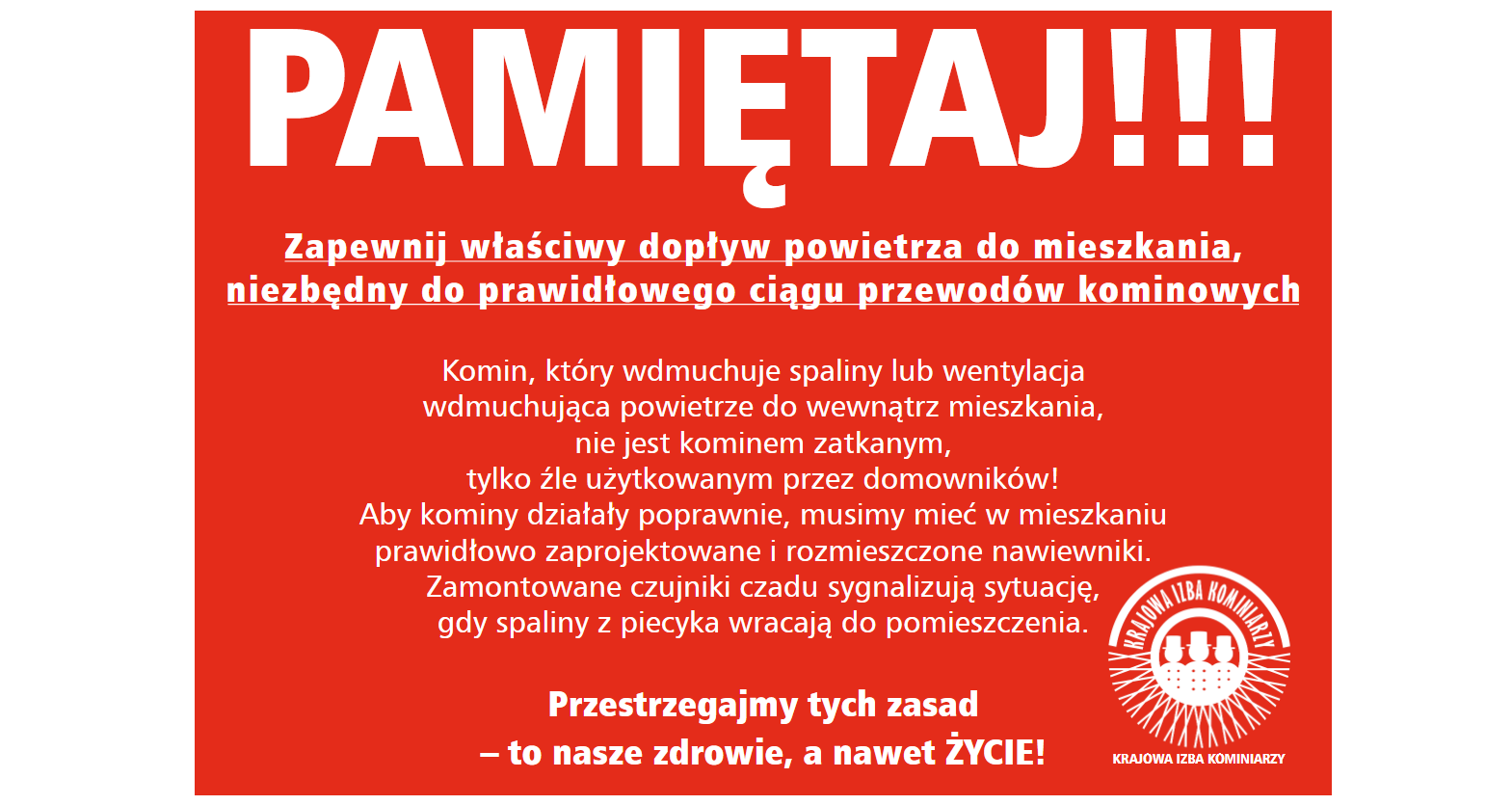 PAMIĘTAJ!!!

Zapewnij właściwy dopływ powietrza do mieszkania, niezbędny do prawidłowego ciągu przewodów kominowych

Komin, który wdmuchuje spaliny lub wentylacja wdmuchująca powietrze do wewnątrz mieszkania, nie jest kominem zatkanym, tylko źle użytkowanym przez domowników! Aby kominy działały poprawnie, musimy mieć w mieszkaniu prawidłowo zaprojektowane i rozmieszczone nawiewniki. Zamontowane czujniki czadu sygnalizują sytuację, gdy spaliny z piecyka wracają do pomieszczenia.

Przestrzegajmy tych zasad
– to nasze zdrowie, a nawet ŻYCIE!

KRAJOWA IZBA KOMINIARZY

KRAJOWA IZBA KOMINIARZY